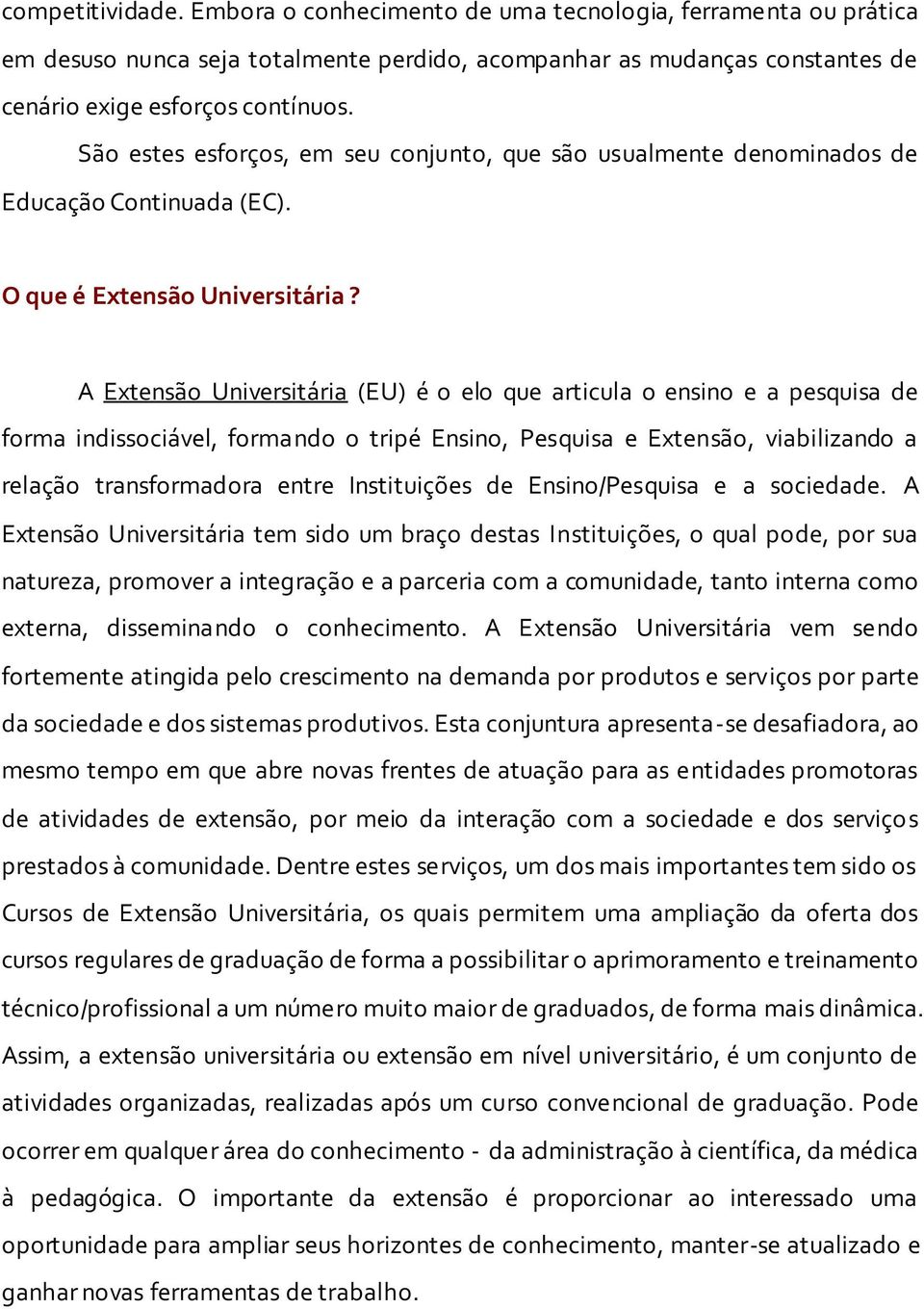 competitividade. Embora o conhecimento de uma tecnologia, ferramenta ou prática em desuso nunca seja totalmente perdido, acompanhar as mudanças constantes de cenário exige esforços contínuos.

São estes esforços, em seu conjunto, que são usualmente denominados de Educação Continuada (EC).

O que é Extensão Universitária ?

A Extensão Universitária (EU) é o elo que articula o ensino e a pesquisa de forma indissociável, formando o tripé Ensino, Pesquisa e Extensão, viabilizando a relação transformadora entre Instituições de Ensino/Pesquisa e a sociedade. A Extensão Universitária tem sido um braço destas Instituições, o qual pode, por sua natureza, promover a integração e a parceria com a comunidade, tanto interna como externa, disseminando o conhecimento. A Extensão Universitária vem sendo fortemente atingida pelo crescimento na demanda por produtos e serviços por parte da sociedade e dos sistemas produtivos. Esta conjuntura apresenta-se desafiadora, ao mesmo tempo em que abre novas frentes de atuação para as entidades promotoras de atividades de extensão, por meio da interação com a sociedade e dos serviços prestados à comunidade. Dentre estes serviços, um dos mais importantes tem sido os Cursos de Extensão Universitária, os quais permitem uma ampliação da oferta dos cursos regulares de graduação de forma a possibilitar o aprimoramento e treinamento técnico/profissional a um número muito maior de graduados, de forma mais dinâmica. Assim, a extensão universitária ou extensão em nível universitário, é um conjunto de atividades organizadas, realizadas após um curso convencional de graduação. Pode ocorrer em qualquer área do conhecimento - da administração à científica, da médica à pedagógica. O importante da extensão é proporcionar ao interessado uma oportunidade para ampliar seus horizontes de conhecimento, manter-se atualizado e ganhar novas ferramentas de trabalho.